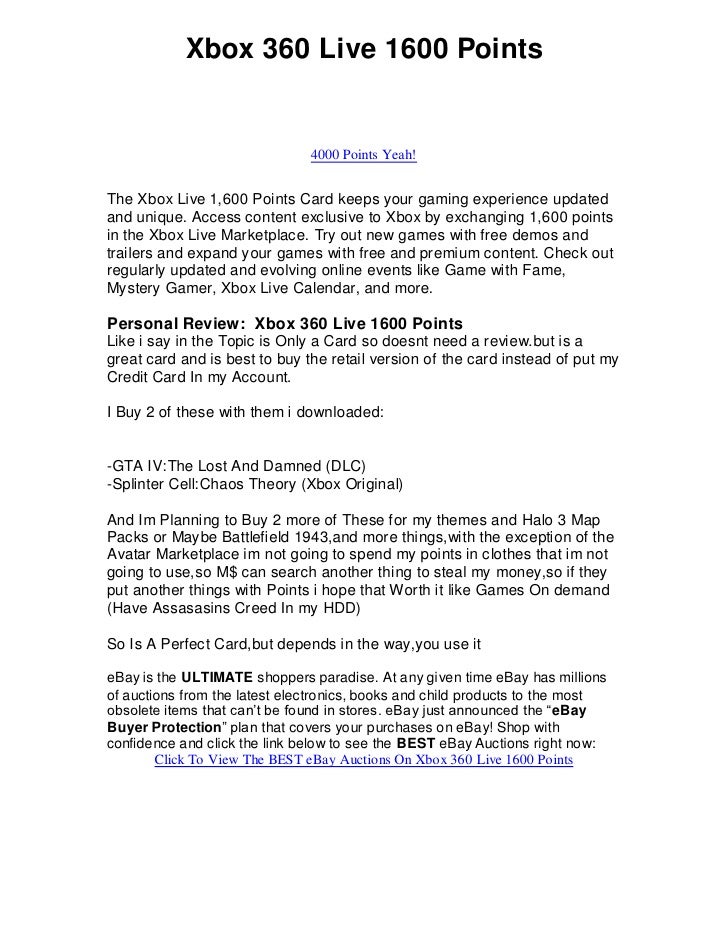 Xbox 360 Live 1600 Points

4000 Points Yeah!

The Xbox Live 1,600 Points Card keeps your gaming experience updated and unique. Access content exclusive to Xbox by exchanging 1,600 points in the Xbox Live Marketplace. Try out new games with free demos and trailers and expand your games with free and premium content. Check out regularly updated and evolving online events like Game with Fame, Mystery Gamer, Xbox Live Calendar, and more.

Personal Review: Xbox 360 Live 1600 Points
Like i say in the Topic is Only a Card so doesnt need a review.but is a great card and is best to buy the retail version of the card instead of put my Credit Card In my Account.

I Buy 2 of these with them i downloaded:

-GTA IV:The Lost And Damned (DLC)
-Splinter Cell:Chaos Theory (Xbox Original)

And Im Planning to Buy 2 more of These for my themes and Halo 3 Map Packs or Maybe Battlefield 1943,and more things,with the exception of the Avatar Marketplace im not going to spend my points in clothes that im not going to use,so M$ can search another thing to steal my money,so if they put another things with Points i hope that Worth it like Games On demand (Have Assasasins Creed In my HDD)

So Is A Perfect Card,but depends in the way,you use it

eBay is the ULTIMATE shoppers paradise. At any given time eBay has millions of auctions from the latest electronics, books and child products to the most obsolete items that can't be found in stores. eBay just announced the "eBay Buyer Protection" plan that covers your purchases on eBay! Shop with confidence and click the link below to see the BEST eBay Auctions right now:
Click To View The BEST eBay Auctions On Xbox 360 Live 1600 Points